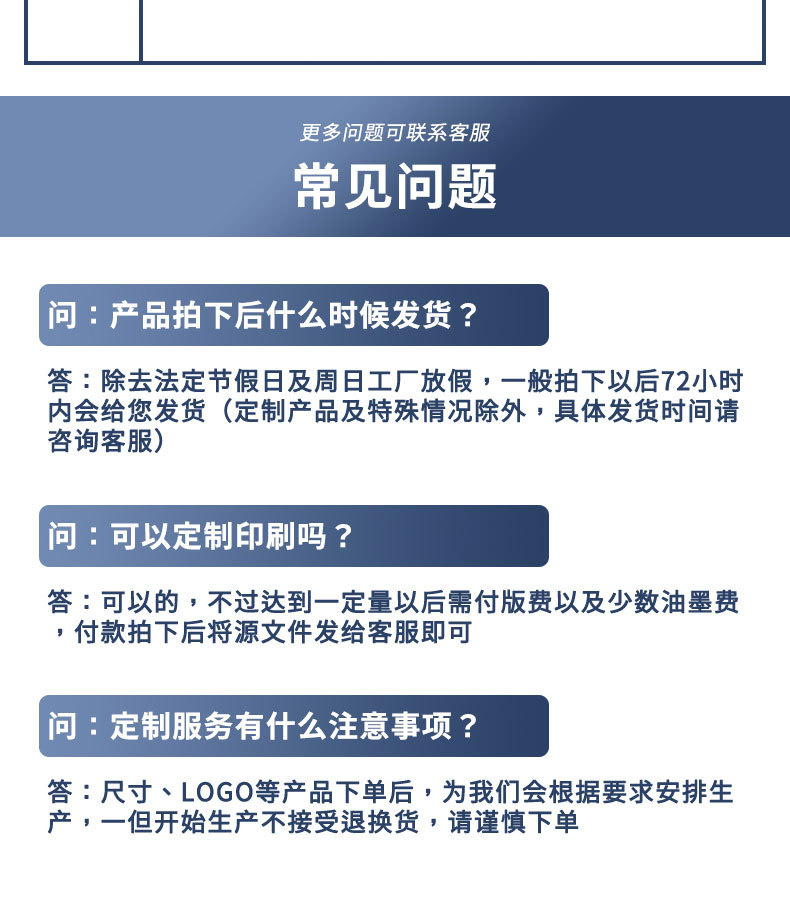 更多问题可联系客服

常见问题

问：产品拍下后什么时候发货？

答：除去法定节假日及周日工厂放假，一般拍下以后72小时内会给您发货（定制产品及特殊情况除外，具体发货时间请咨询客服）

问：可以定制印刷吗？

答：可以的，不过达到一定量以后需付版费以及少数油墨费，付款拍下后将源文件发给客服即可

问：定制服务有什么注意事项？

答：尺寸、LOGO等产品下单后，为我们会根据要求安排生产，一但开始生产不接受退换货，请谨慎下单